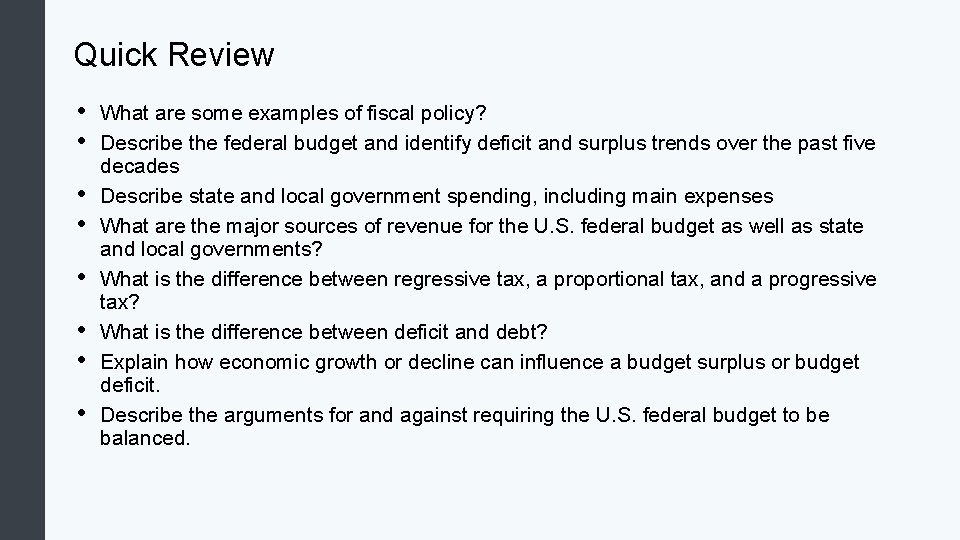 Quick Review

• What are some examples of fiscal policy?
• Describe the federal budget and identify deficit and surplus trends over the past five decades
• Describe state and local government spending, including main expenses
• What are the major sources of revenue for the U.S. federal budget as well as state and local governments?
• What is the difference between regressive tax, a proportional tax, and a progressive tax?
• What is the difference between deficit and debt?
• Explain how economic growth or decline can influence a budget surplus or budget deficit.
• Describe the arguments for and against requiring the U.S. federal budget to be balanced.